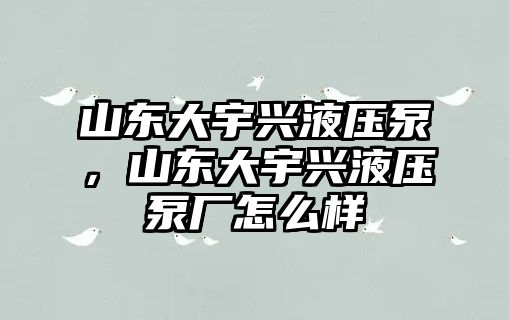 山东大宇兴液压泵，山东大宇兴液压泵厂怎么样